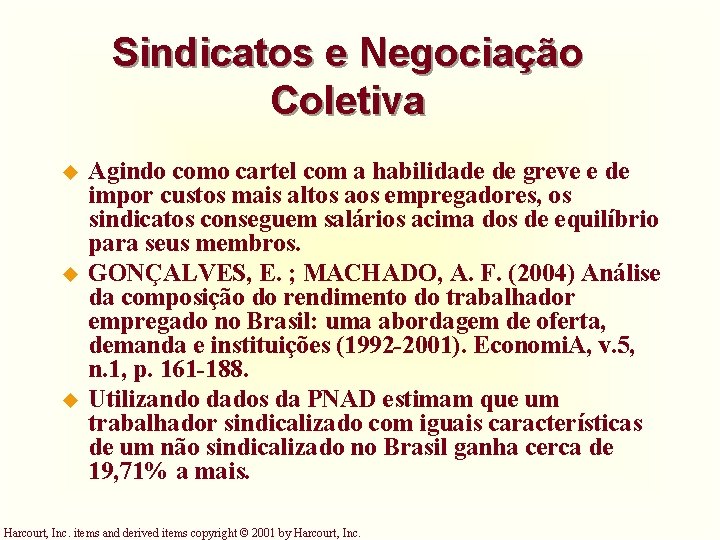 Sindicatos e Negociação Coletiva

Agindo como cartel com a habilidade de greve e de impor custos mais altos aos empregadores, os sindicatos conseguem salários acima dos de equilíbrio para seus membros.

GONÇALVES, E. ; MACHADO, A. F. (2004) Análise da composição do rendimento do trabalhador empregado no Brasil: uma abordagem de oferta, demanda e instituições (1992-2001). EconomiA, v.5, n.1, p. 161-188.

Utilizando dados da PNAD estimam que um trabalhador sindicalizado com iguais características de um não sindicalizado no Brasil ganha cerca de 19,71% a mais.

Harcourt, Inc. items and derived items copyright © 2001 by Harcourt, Inc.